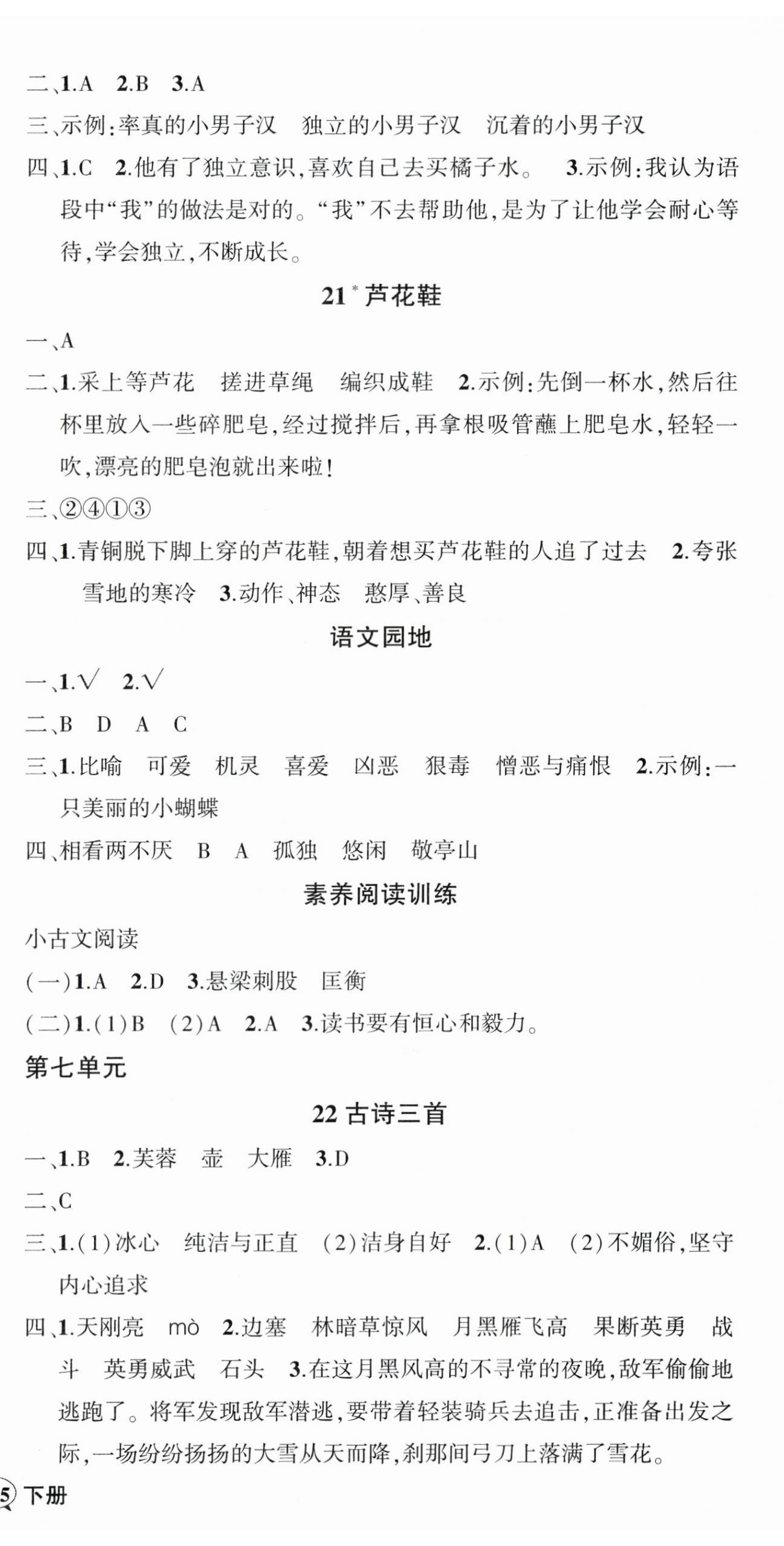 二、1.A 2.B 3.A

三、示例:率真的小男子汉 独立的小男子汉 沉着的小男子汉

四、1.C 2.他有了独立意识,喜欢自己去买橘子水。 3.示例:我认为语段中“我”的做法是对的。“我”不去帮助他,是为了让他学会耐心等待,学会独立,不断成长。

21* 芦花鞋

一、A

二、1.采上等芦花 搓进草绳 编织成鞋 2.示例:先倒一杯水,然后往杯里放入一些碎肥皂,经过搅拌后,再拿根吸管蘸上肥皂水,轻轻一吹,漂亮的肥皂泡就出来啦!

三、②④①③

四、1.青铜脱下脚上穿的芦花鞋,朝着想买芦花鞋的人追了过去 2.夸张 雪地的寒冷 3.动作、神态 憨厚、善良

语文园地

一、1.√ 2.√

二、B D A C

三、1.比喻 可爱 机灵 喜爱 凶恶 狠毒 憎恶与痛恨 2.示例:一只美丽的小蝴蝶

四、相看两不厌 B A 孤独 悠闲 敬亭山

素养阅读训练

小古文阅读

(一)1.A 2.D 3.悬梁刺股 匡衡

(二)1.(1)B (2)A 2.A 3.读书要有恒心和毅力。

第七单元

22 古诗三首

一、1.B 2.芙蓉 壶 大雁 3.D

二、C

三、1.(1)冰心 纯洁与正直 (2)洁身自好 2.(1)A (2)不媚俗,坚守内心追求

四、1.天刚亮 mò 2.边塞 林暗草惊风 月黑雁飞高 果断英勇 战斗 英勇威武 石头 3.在这月黑风高的不寻常的夜晚,敌军偷偷地逃跑了。将军发现敌军潜逃,要带着轻装骑兵去追击,正准备出发之际,一场纷纷扬扬的大雪从天而降,刹那间弓刀上落满了雪花。

5 下册